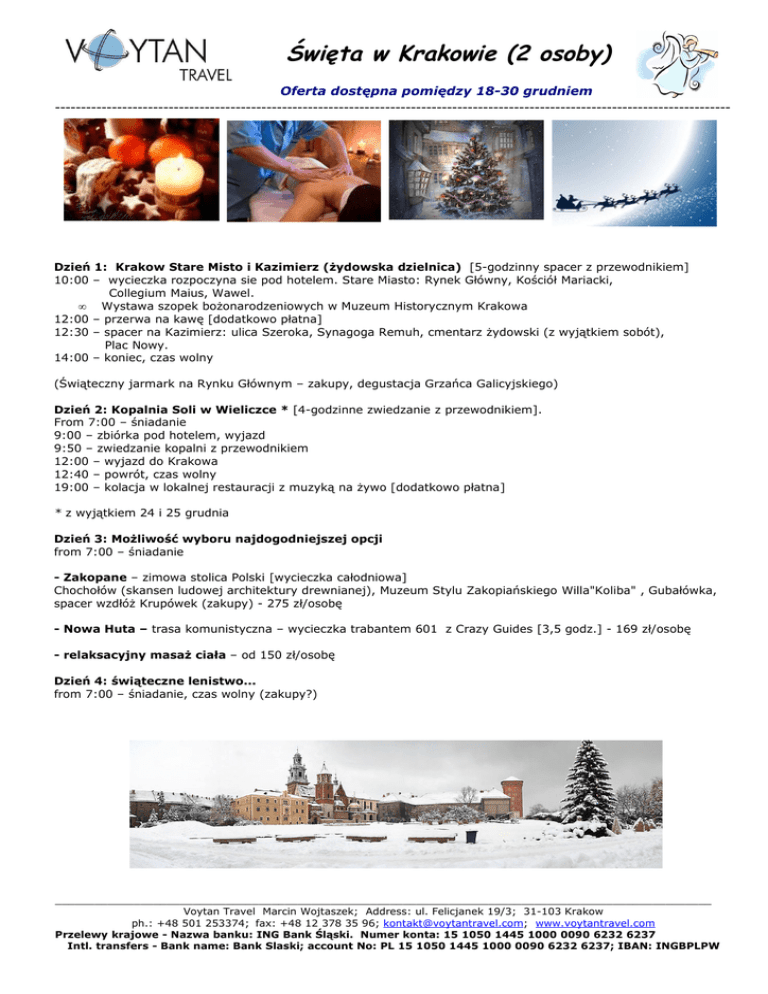 VOYTAN TRAVEL

Święta w Krakowie (2 osoby)

Oferta dostępna pomiędzy 18-30 grudniem

Dzień 1: Krakow Stare Misto i Kazimierz (żydowska dzielnica) [5-godzinny spacer z przewodnikiem]
10:00 – wycieczka rozpoczyna sie pod hotelem. Stare Miasto: Rynek Główny, Kościół Mariacki, Collegium Maius, Wawel.
∞ Wystawa szopek bożonarodzeniowych w Muzeum Historycznym Krakowa
12:00 – przerwa na kawę [dodatkowo płatna]
12:30 – spacer na Kazimierz: ulica Szeroka, Synagoga Remuh, cmentarz żydowski (z wyjątkiem sobót), Plac Nowy.
14:00 – koniec, czas wolny

(Świąteczny jarmark na Rynku Głównym – zakupy, degustacja Grzańca Galicyjskiego)

Dzień 2: Kopalnia Soli w Wieliczce * [4-godzinne zwiedzanie z przewodnikiem].
From 7:00 – śniadanie
9:00 – zbiórka pod hotelem, wyjazd
9:50 – zwiedzanie kopalni z przewodnikiem
12:00 – wyjazd do Krakowa
12:40 – powrót, czas wolny
19:00 – kolacja w lokalnej restauracji z muzyką na żywo [dodatkowo płatna]

* z wyjątkiem 24 i 25 grudnia

Dzień 3: Możliwość wyboru najdogodniejszej opcji
from 7:00 – śniadanie

- Zakopane – zimowa stolica Polski [wycieczka całodniowa]
Chochołów (skansen ludowej architektury drewnianej), Muzeum Stylu Zakopiańskiego Willa"Koliba" , Gubałówka, spacer wzdłóż Krupówek (zakupy) - 275 zł/osobę

- Nowa Huta – trasa komunistyczna – wycieczka trabantem 601 z Crazy Guides [3,5 godz.] - 169 zł/osobę

- relaksacyjny masaż ciała – od 150 zł/osobę

Dzień 4: świąteczne lenistwo...
from 7:00 – śniadanie, czas wolny (zakupy?)

Voytan Travel Marcin Wojtaszek; Address: ul. Felicjanek 19/3; 31-103 Krakow
ph.: +48 501 253374; fax: +48 12 378 35 96; kontakt@voytantravel.com; www.voytantravel.com
Przelewy krajowe - Nazwa banku: ING Bank Śląski. Numer konta: 15 1050 1445 1000 0090 6232 6237
Intl. transfers - Bank name: Bank Slaski; account No: PL 15 1050 1445 1000 0090 6232 6237; IBAN: INGBPLPW